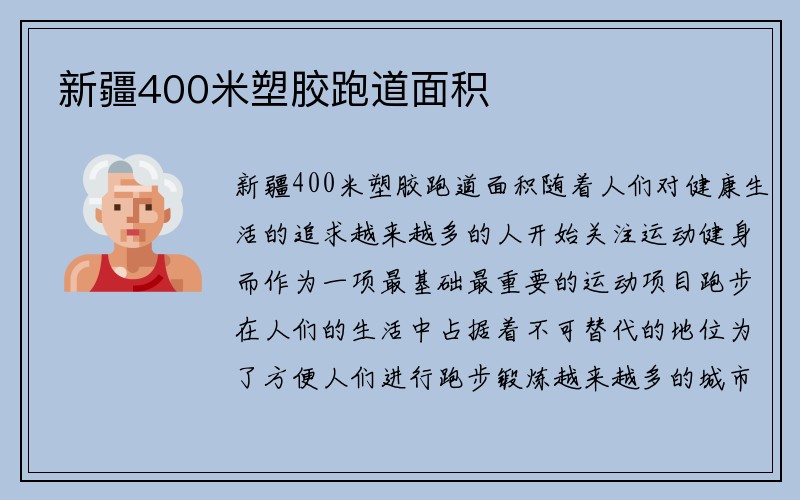 新疆400米塑胶跑道面积

新疆400米塑胶跑道面积随着人们对健康生活的追求越来越多的人开始关注运动健身而作为一项最基础最重要的运动项目跑步在人们的生活中占据着不可替代的地位为了方便人们进行跑步锻炼越来越多的城市